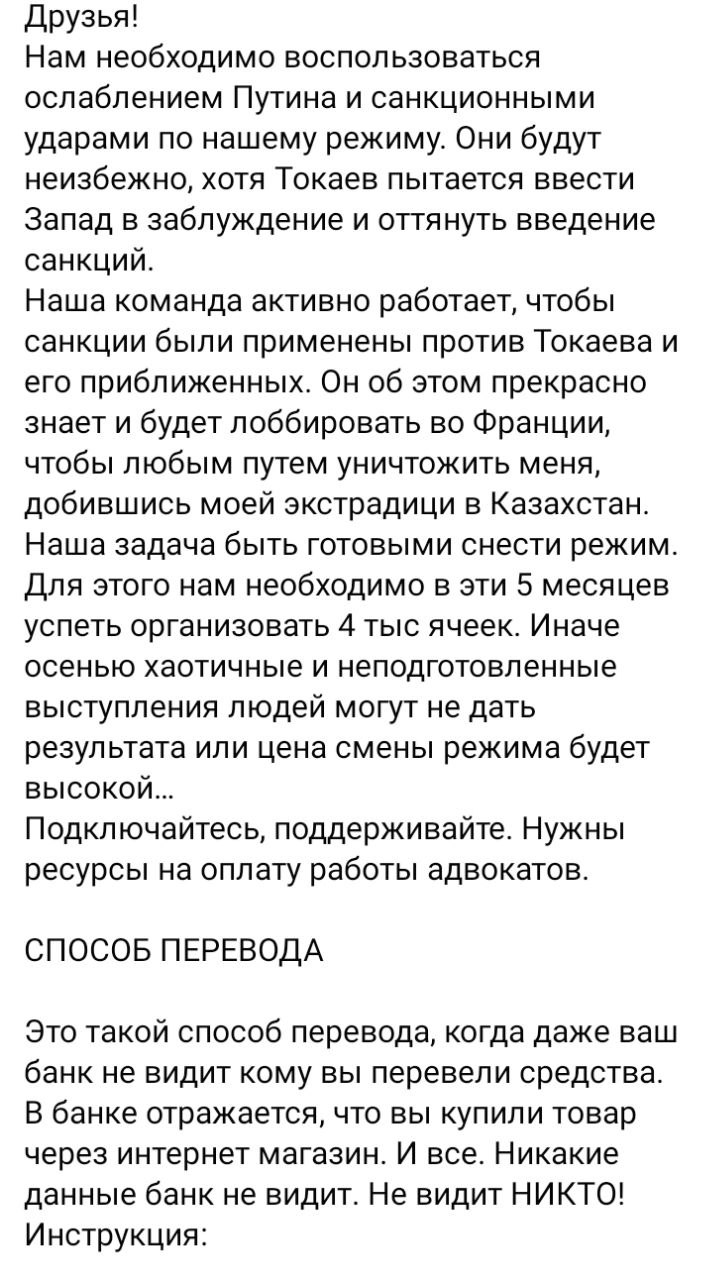 Друзья!
Нам необходимо воспользоваться ослаблением Путина и санкционными ударами по нашему режиму. Они будут неизбежно, хотя Токаев пытается ввести Запад в заблуждение и оттянуть введение санкций.
Наша команда активно работает, чтобы санкции были применены против Токаева и его приближенных. Он об этом прекрасно знает и будет лоббировать во Франции, чтобы любым путем уничтожить меня, добившись моей экстрадици в Казахстан.
Наша задача быть готовыми снести режим. Для этого нам необходимо в эти 5 месяцев успеть организовать 4 тыс ячеек. Иначе осенью хаотичные и неподготовленные выступления людей могут не дать результата или цена смены режима будет высокой...
Подключайтесь, поддерживайте. Нужны ресурсы на оплату работы адвокатов.

СПОСОБ ПЕРЕВОДА

Это такой способ перевода, когда даже ваш банк не видит кому вы перевели средства. В банке отражается, что вы купили товар через интернет магазин. И все. Никакие данные банк не видит. Не видит НИКТО!
Инструкция: